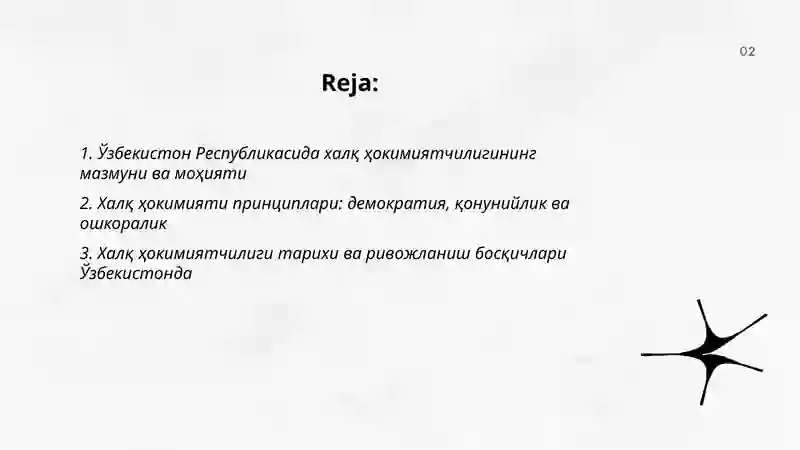 02

Reja:

1. Ўзбекистон Республикасида халқ ҳокимиятчилигининг мазмуни ва моҳияти

2. Халқ ҳокимияти принциплари: демократия, қонунийлик ва ошкоралик

3. Халқ ҳокимиятчилиги тарихи ва ривожланиш босқичлари Ўзбекистонда